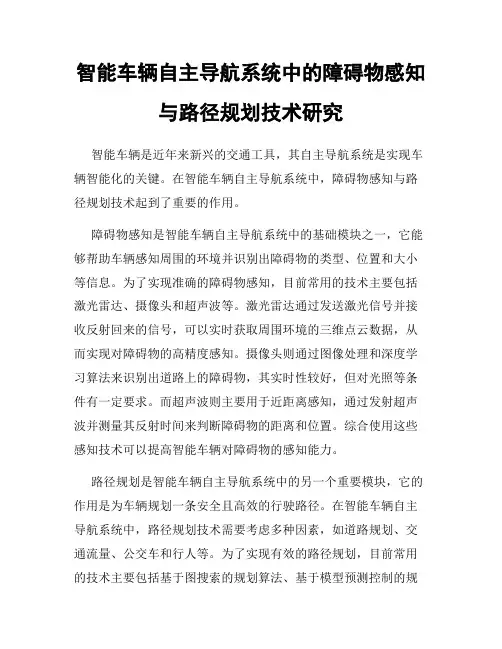 智能车辆自主导航系统中的障碍物感知与路径规划技术研究

智能车辆是近年来新兴的交通工具，其自主导航系统是实现车辆智能化的关键。在智能车辆自主导航系统中，障碍物感知与路径规划技术起到了重要的作用。

障碍物感知是智能车辆自主导航系统中的基础模块之一，它能够帮助车辆感知周围的环境并识别出障碍物的类型、位置和大小等信息。为了实现准确的障碍物感知，目前常用的技术主要包括激光雷达、摄像头和超声波等。激光雷达通过发送激光信号并接收反射回来的信号，可以实时获取周围环境的三维点云数据，从而实现对障碍物的高精度感知。摄像头则通过图像处理和深度学习算法来识别出道路上的障碍物，其实时性较好，但对光照等条件有一定要求。而超声波则主要用于近距离感知，通过发射超声波并测量其反射时间来判断障碍物的距离和位置。综合使用这些感知技术可以提高智能车辆对障碍物的感知能力。

路径规划是智能车辆自主导航系统中的另一个重要模块，它的作用是为车辆规划一条安全且高效的行驶路径。在智能车辆自主导航系统中，路径规划技术需要考虑多种因素，如道路规划、交通流量、公交车和行人等。为了实现有效的路径规划，目前常用的技术主要包括基于图搜索的规划算法、基于模型预测控制的规